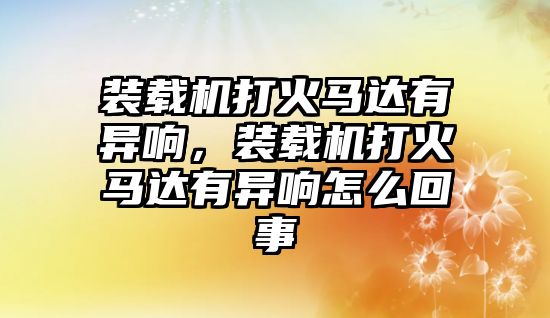 装载机打火马达有异响，装载机打火马达有异响怎么回事